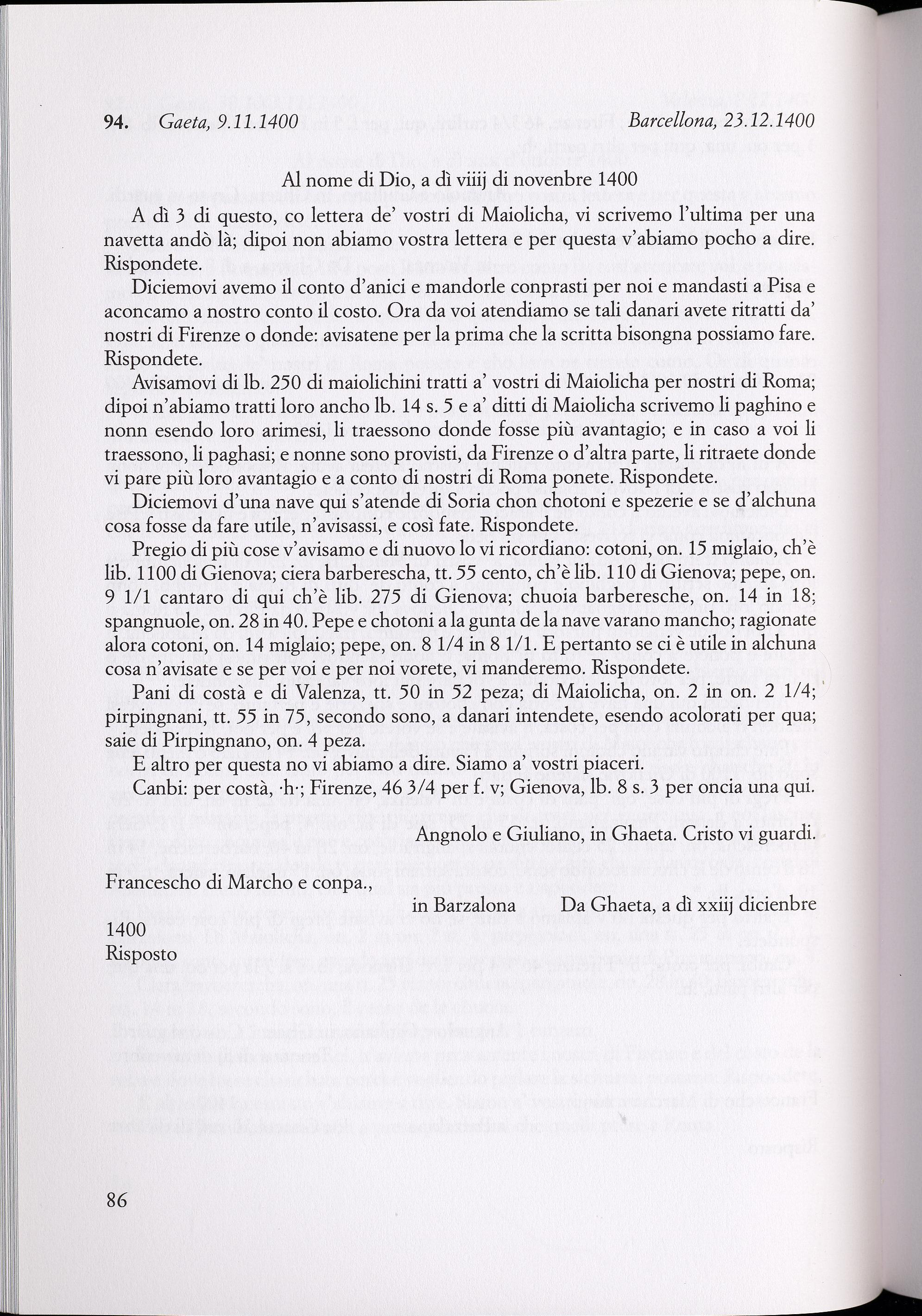 94. Gaeta, 9.11.1400 Barcellona, 23.12.1400

Al nome di Dio, a dì viiij di novenbre 1400

A dì 3 di questo, co lettera de' vostri di Maiolicha, vi scrivemo l'ultima per una navetta andò là; dipoi non abiamo vostra lettera e per questa v'abiamo pocho a dire. Rispondete.

Diciemovi avemo il conto d'anici e mandorle conprasti per noi e mandasti a Pisa e aconcamo a nostro conto il costo. Ora da voi atendiamo se tali danari avete ritratti da' nostri di Firenze o donde: avisatene per la prima che la scritta bisongna possiamo fare. Rispondete.

Avisamovi di lb. 250 di maiolichini tratti a' vostri di Maiolicha per nostri di Roma; dipoi n'abiamo tratti loro ancho lb. 14 s. 5 e a' ditti di Maiolicha scrivemo li paghino e nonn esendo loro arimesi, li traessono donde fosse più avantagio; e in caso a voi li traessono, li paghasi; e nonne sono provisti, da Firenze o d'altra parte, li ritraete donde vi pare più loro avantagio e a conto di nostri di Roma ponete. Rispondete.

Diciemovi d'una nave qui s'atende di Soria chon chotoni e spezerie e se d'alchuna cosa fosse da fare utile, n'avisassi, e così fate. Rispondete.

Pregio di più cose v'avisamo e di nuovo lo vi ricordiano: cotoni, on. 15 miglaio, ch'è lib. 1100 di Gienova; ciera barberescha, tt. 55 cento, ch'è lib. 110 di Gienova; pepe, on. 9 1/1 cantaro di qui ch'è lib. 275 di Gienova; chuoia barberesche, on. 14 in 18; spangnuole, on. 28 in 40. Pepe e chotoni a la gunta de la nave varano mancho; ragionate alora cotoni, on. 14 miglaio; pepe, on. 8 1/4 in 8 1/1. E pertanto se ci è utile in alchuna cosa n'avisate e se per voi e per noi vorete, vi manderemo. Rispondete.

Pani di costà e di Valenza, tt. 50 in 52 peza; di Maiolicha, on. 2 in on. 2 1/4; pirpingnani, tt. 55 in 75, secondo sono, a danari intendete, esendo acolorati per qua; saie di Pirpingnano, on. 4 peza.

E altro per questa no vi abiamo a dire. Siamo a' vostri piaceri.

Canbi: per costà, ·h·; Firenze, 46 3/4 per f. v; Gienova, lb. 8 s. 3 per oncia una qui.

Angnolo e Giuliano, in Ghaeta. Cristo vi guardi.

Francescho di Marcho e conpa.,
in Barzalona Da Ghaeta, a dì xxiij dicienbre 1400
Risposto

86